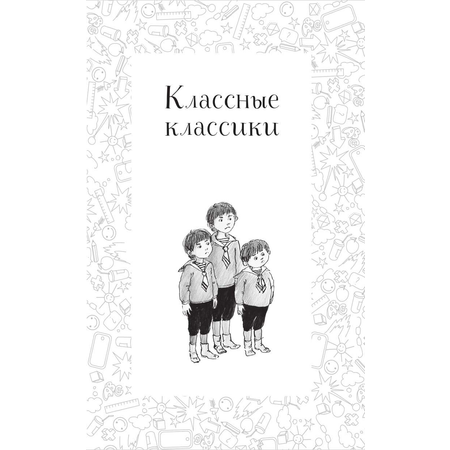 Классные классики